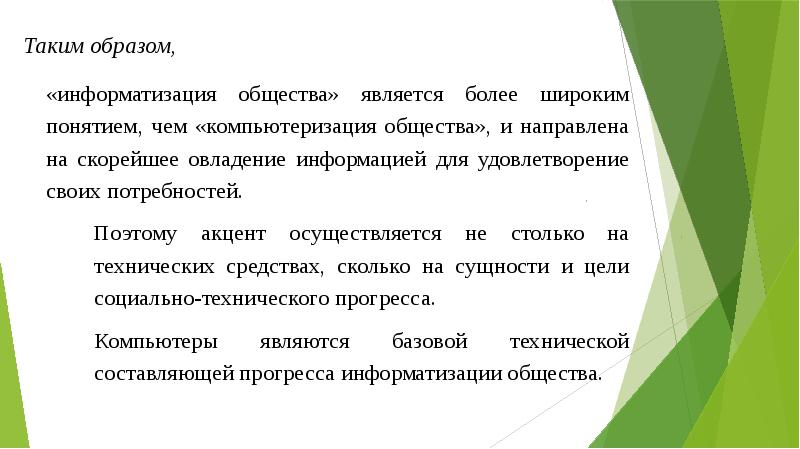 Таким образом,

«информатизация общества» является более широким понятием, чем «компьютеризация общества», и направлена на скорейшее овладение информацией для удовлетворение своих потребностей.

Поэтому акцент осуществляется не столько на технических средствах, сколько на сущности и цели социально-технического прогресса.

Компьютеры являются базовой технической составляющей прогресса информатизации общества.